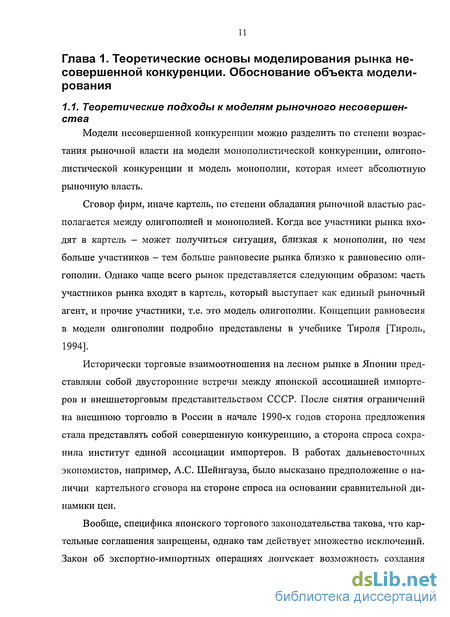 11

Глава 1. Теоретические основы моделирования рынка несовершенной конкуренции. Обоснование объекта моделирования

1.1. Теоретические подходы к моделям рыночного несовершенства

Модели несовершенной конкуренции можно разделить по степени возрастания рыночной власти на модели монополистической конкуренции, олигополистической конкуренции и модель монополии, которая имеет абсолютную рыночную власть.

Сговор фирм, иначе картель, по степени обладания рыночной властью располагается между олигополией и монополией. Когда все участники рынка входят в картель – может получиться ситуация, близкая к монополии, но чем больше участников – тем больше равновесие рынка близко к равновесию олигополии. Однако чаще всего рынок представляется следующим образом: часть участников рынка входят в картель, который выступает как единый рыночный агент, и прочие участники, т.е. это модель олигополии. Концепции равновесия в модели олигополии подробно представлены в учебнике Тироля [Тироль, 1994].

Исторически торговые взаимоотношения на лесном рынке в Японии представляли собой двусторонние встречи между японской ассоциацией импортеров и внешнеторговым представительством СССР. После снятия ограничений на внешнюю торговлю в России в начале 1990-х годов сторона предложения стала представлять собой совершенную конкуренцию, а сторона спроса сохранила институт единой ассоциации импортеров. В работах дальневосточных экономистов, например, А.С. Шейнгауза, было высказано предположение о наличии картельного сговора на стороне спроса на основании сравнительной динамики цен.

Вообще, специфика японского торгового законодательства такова, что картельные соглашения запрещены, однако там действует множество исключений. Закон об экспортно-импортных операциях допускает возможность создания

dsLib.net
библиотека диссертаций